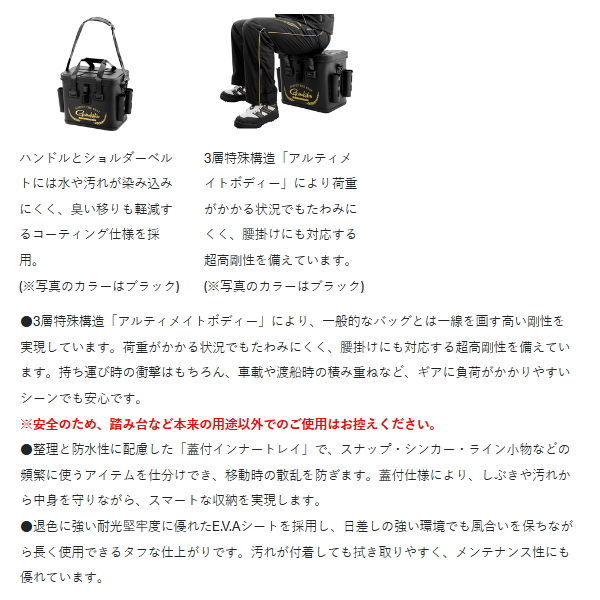 ハンドルとショルダーベルトには水や汚れが染み込みにくく、臭い移りも軽減するコーティング仕様を採用。
(※写真のカラーはブラック)

3層特殊構造「アルティメイトボディー」により荷重がかかる状況でもたわみにくく、腰掛けにも対応する超高剛性を備えています。
(※写真のカラーはブラック)

●3層特殊構造「アルティメイトボディー」により、一般的なバッグとは一線を画す高い剛性を実現しています。荷重がかかる状況でもたわみにくく、腰掛けにも対応する超高剛性を備えています。持ち運び時の衝撃はもちろん、車載や渡船時の積み重ねなど、ギアに負荷がかかりやすいシーンでも安心です。
※安全のため、踏み台など本来の用途以外でのご使用はお控えください。
●整理と防水性に配慮した「蓋付インナートレイ」で、スナップ・シンカー・ライン小物などの頻繁に使うアイテムを仕分けでき、移動時の散乱を防ぎます。蓋付仕様により、しぶきや汚れから中身を守りながら、スマートな収納を実現します。
●退色に強い耐光堅牢度に優れたE.V.Aシートを採用し、日差しの強い環境でも風合いを保ちながら長く使用できるタフな仕上がりです。汚れが付着しても拭き取りやすく、メンテナンス性にも優れています。